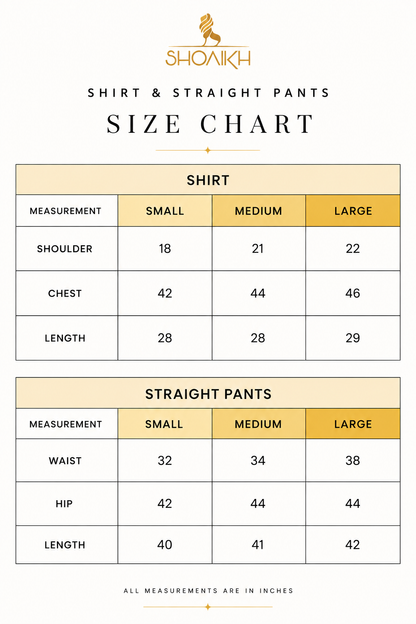 SHOAIKH

SHIRT & STRAIGHT PANTS

SIZE CHART

SHIRT

| MEASUREMENT | SMALL | MEDIUM | LARGE |
|---|---|---|---|
| SHOULDER | 18 | 21 | 22 |
| CHEST | 42 | 44 | 46 |
| LENGTH | 28 | 28 | 29 |

STRAIGHT PANTS

| MEASUREMENT | SMALL | MEDIUM | LARGE |
|---|---|---|---|
| WAIST | 32 | 34 | 38 |
| HIP | 42 | 44 | 44 |
| LENGTH | 40 | 41 | 42 |

ALL MEASUREMENTS ARE IN INCHES